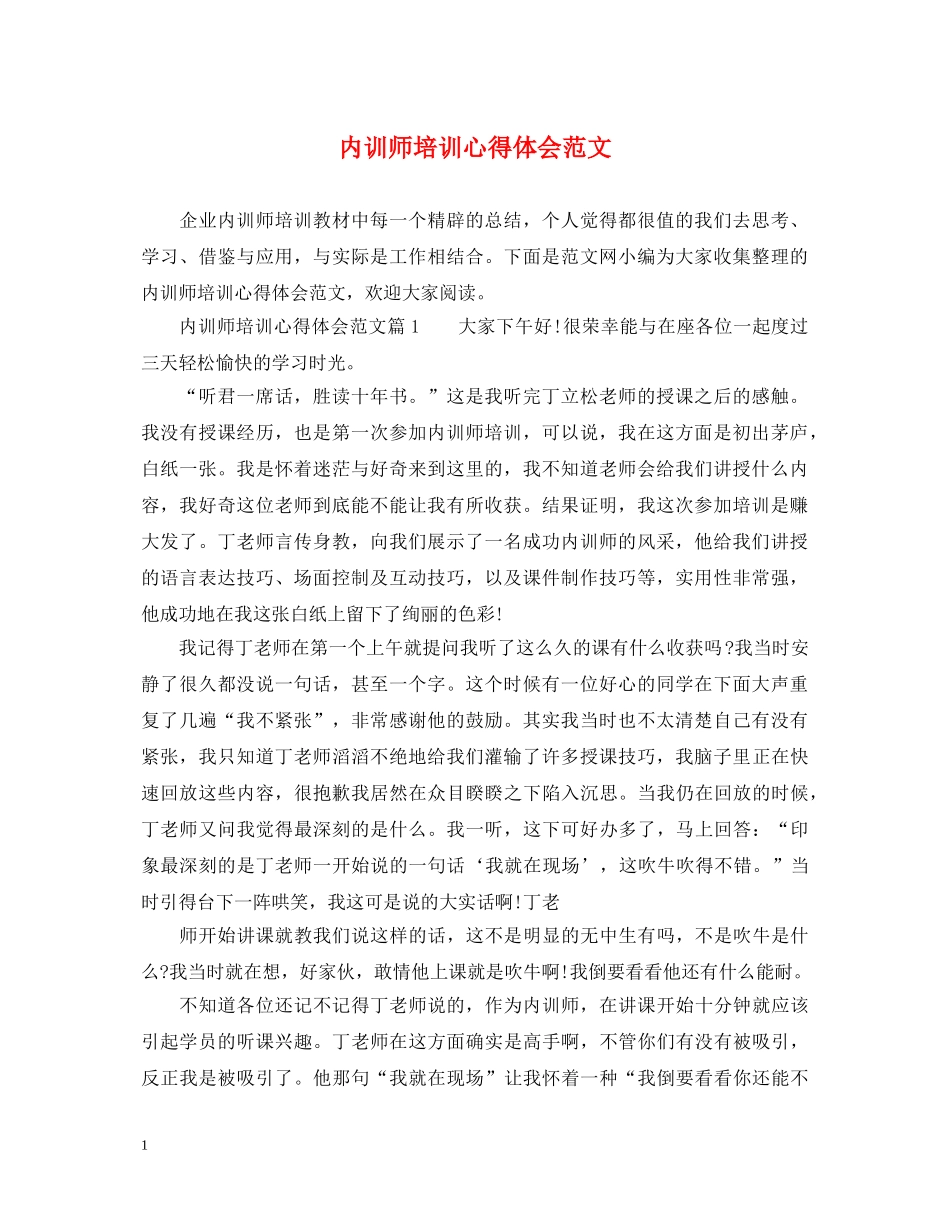 内训师培训心得体会范文

企业内训师培训教材中每一个精辟的总结，个人觉得都很值的我们去思考、学习、借鉴与应用，与实际是工作相结合。下面是范文网小编为大家收集整理的内训师培训心得体会范文，欢迎大家阅读。

内训师培训心得体会范文篇 1　　大家下午好!很荣幸能与在座各位一起度过三天轻松愉快的学习时光。

“听君一席话，胜读十年书。”这是我听完丁立松老师的授课之后的感触。我没有授课经历，也是第一次参加内训师培训，可以说，我在这方面是初出茅庐，白纸一张。我是怀着迷茫与好奇来到这里的，我不知道老师会给我们讲授什么内容，我好奇这位老师到底能不能让我有所收获。结果证明，我这次参加培训是赚大发了。丁老师言传身教，向我们展示了一名成功内训师的风采，他给我们讲授的语言表达技巧、场面控制及互动技巧，以及课件制作技巧等，实用性非常强，他成功地在我这张白纸上留下了绚丽的色彩!

我记得丁老师在第一个上午就提问我听了这么久的课有什么收获吗?我当时安静了很久都没说一句话，甚至一个字。这个时候有一位好心的同学在下面大声重复了几遍“我不紧张”，非常感谢他的鼓励。其实我当时也不太清楚自己有没有紧张，我只知道丁老师滔滔不绝地给我们灌输了许多授课技巧，我脑子里正在快速回放这些内容，很抱歉我居然在众目睽睽之下陷入沉思。当我仍在回放的时候，丁老师又问我觉得最深刻的是什么。我一听，这下可好办多了，马上回答：“印象最深刻的是丁老师一开始说的一句话‘我就在现场’，这吹牛吹得不错。”当时引得台下一阵哄笑，我这可是说的大实话啊!丁老

师开始讲课就教我们说这样的话，这不是明显的无中生有吗，不是吹牛是什么?我当时就在想，好家伙，敢情他上课就是吹牛啊!我倒要看看他还有什么能耐。

不知道各位还记不记得丁老师说的，作为内训师，在讲课开始十分钟就应该引起学员的听课兴趣。丁老师在这方面确实是高手啊，不管你们有没有被吸引，反正我是被吸引了。他那句“我就在现场”让我怀着一种“我倒要看看你还能不

1